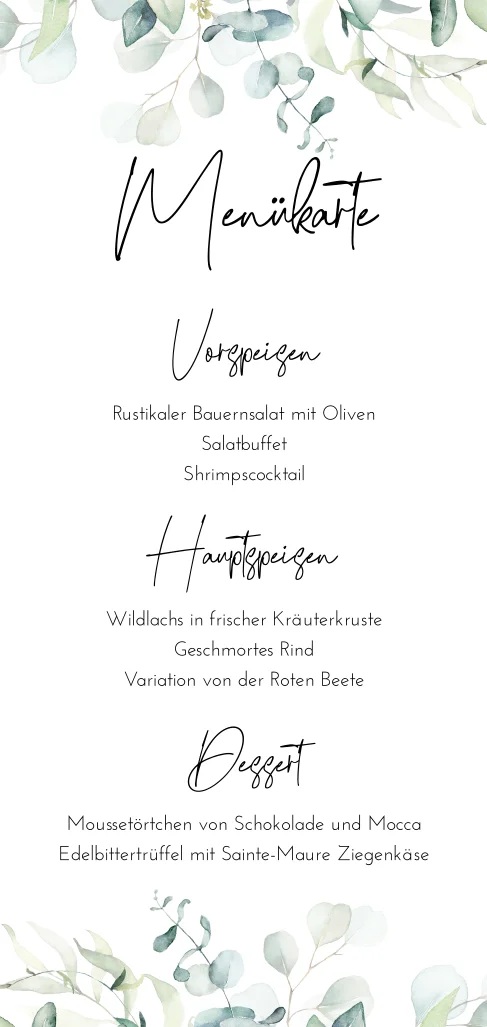 Menükarte

Vorspeisen

Rustikaler Bauernsalat mit Oliven
Salatbuffet
Shrimpscocktail

Hauptspeisen

Wildlachs in frischer Kräuterkruste
Geschmortes Rind
Variation von der Roten Beete

Dessert

Moussetörtchen von Schokolade und Mocca
Edelbittertrüffel mit Sainte-Maure Ziegenkäse